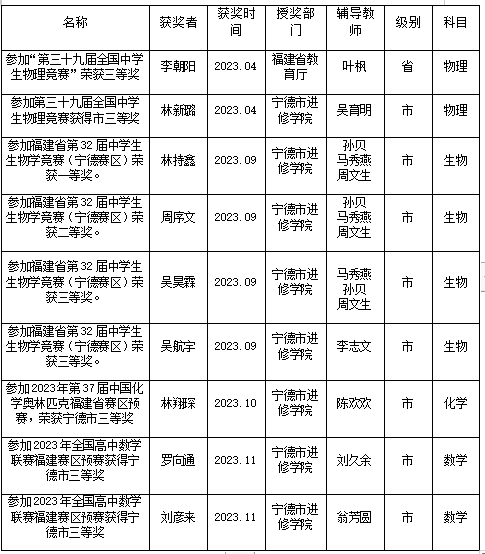 | 名称 | 获奖者 | 获奖时间 | 授奖部门 | 辅导教师 | 级别 | 科目 |
|---|---|---|---|---|---|---|
| 参加“第三十九届全国中学生物理竞赛”荣获三等奖 | 李朝阳 | 2023.04 | 福建省教育厅 | 叶枫 | 省 | 物理 |
| 参加第三十九届全国中学生物理竞赛获得市三等奖 | 林新璐 | 2023.04 | 宁德市进修学院 | 吴育明 | 市 | 物理 |
| 参加福建省第32届中学生生物学竞赛（宁德赛区）荣获一等奖。 | 林持鑫 | 2023.09 | 宁德市进修学院 | 孙贝 马秀燕 周文生 | 市 | 生物 |
| 参加福建省第32届中学生生物学竞赛（宁德赛区）荣获二等奖。 | 周序文 | 2023.09 | 宁德市进修学院 | 孙贝 马秀燕 周文生 | 市 | 生物 |
| 参加福建省第32届中学生生物学竞赛（宁德赛区）荣获三等奖。 | 吴昊霖 | 2023.09 | 宁德市进修学院 | 马秀燕 孙贝 周文生 | 市 | 生物 |
| 参加福建省第32届中学生生物学竞赛（宁德赛区）荣获三等奖。 | 吴航宇 | 2023.09 | 宁德市进修学院 | 李志文 | 市 | 生物 |
| 参加2023年第37届中国化学奥林匹克福建省赛区预赛，荣获宁德市三等奖 | 林翔琛 | 2023.10 | 宁德市进修学院 | 陈欢欢 | 市 | 化学 |
| 参加2023年全国高中数学联赛福建赛区预赛获得宁德市三等奖 | 罗向通 | 2023.11 | 宁德市进修学院 | 刘久余 | 市 | 数学 |
| 参加2023年全国高中数学联赛福建赛区预赛获得宁德市三等奖 | 刘彦来 | 2023.11 | 宁德市进修学院 | 翁芳圆 | 市 | 数学 |